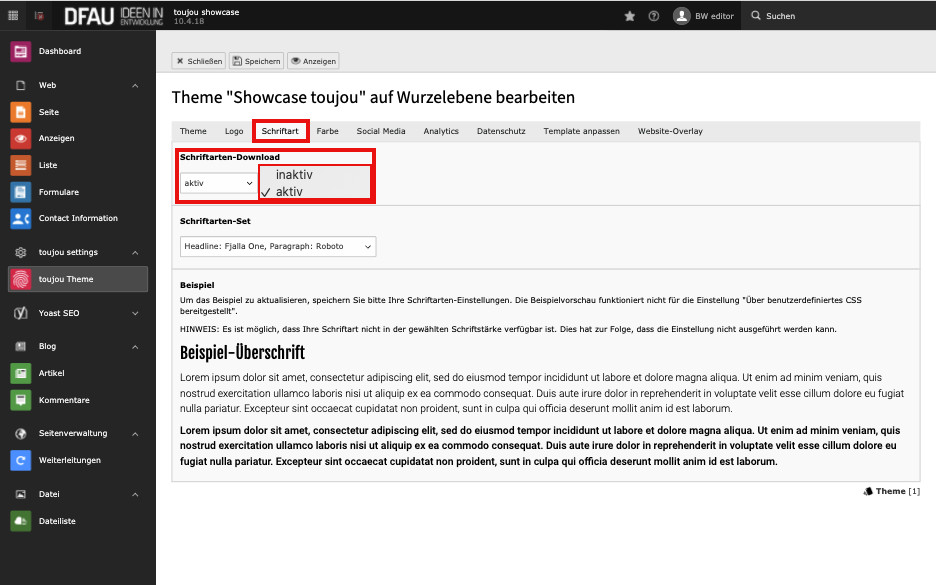 DFAU IDEEN IN ENTWICKLUNG toujou showcase 10.4.18

BW editor

Suchen

Dashboard

Web

Seite

Anzeigen

Liste

Formulare

Contact Information

toujou settings

toujou Theme

Yoast SEO

Blog

Artikel

Kommentare

Seitenverwaltung

Weiterleitungen

Datei

Dateiliste

Schließen Speichern Anzeigen

Theme "Showcase toujou" auf Wurzelebene bearbeiten

Theme Logo Schriftart Farbe Social Media Analytics Datenschutz Template anpassen Website-Overlay

Schriftarten-Download

aktiv

inaktiv
✓ aktiv

Schriftarten-Set

Headline: Fjalla One, Paragraph: Roboto

Beispiel

Um das Beispiel zu aktualisieren, speichern Sie bitte Ihre Schriftarten-Einstellungen. Die Beispielvorschau funktioniert nicht für die Einstellung "Über benutzerdefiniertes CSS bereitgestellt".

HINWEIS: Es ist möglich, dass Ihre Schriftart nicht in der gewählten Schriftstärke verfügbar ist. Dies hat zur Folge, dass die Einstellung nicht ausgeführt werden kann.

Beispiel-Überschrift

Lorem ipsum dolor sit amet, consectetur adipiscing elit, sed do eiusmod tempor incididunt ut labore et dolore magna aliqua. Ut enim ad minim veniam, quis nostrud exercitation ullamco laboris nisi ut aliquip ex ea commodo consequat. Duis aute irure dolor in reprehenderit in voluptate velit esse cillum dolore eu fugiat nulla pariatur. Excepteur sint occaecat cupidatat non proident, sunt in culpa qui officia deserunt mollit anim id est laborum.

Lorem ipsum dolor sit amet, consectetur adipiscing elit, sed do eiusmod tempor incididunt ut labore et dolore magna aliqua. Ut enim ad minim veniam, quis nostrud exercitation ullamco laboris nisi ut aliquip ex ea commodo consequat. Duis aute irure dolor in reprehenderit in voluptate velit esse cillum dolore eu fugiat nulla pariatur. Excepteur sint occaecat cupidatat non proident, sunt in culpa qui officia deserunt mollit anim id est laborum.

Theme [1]